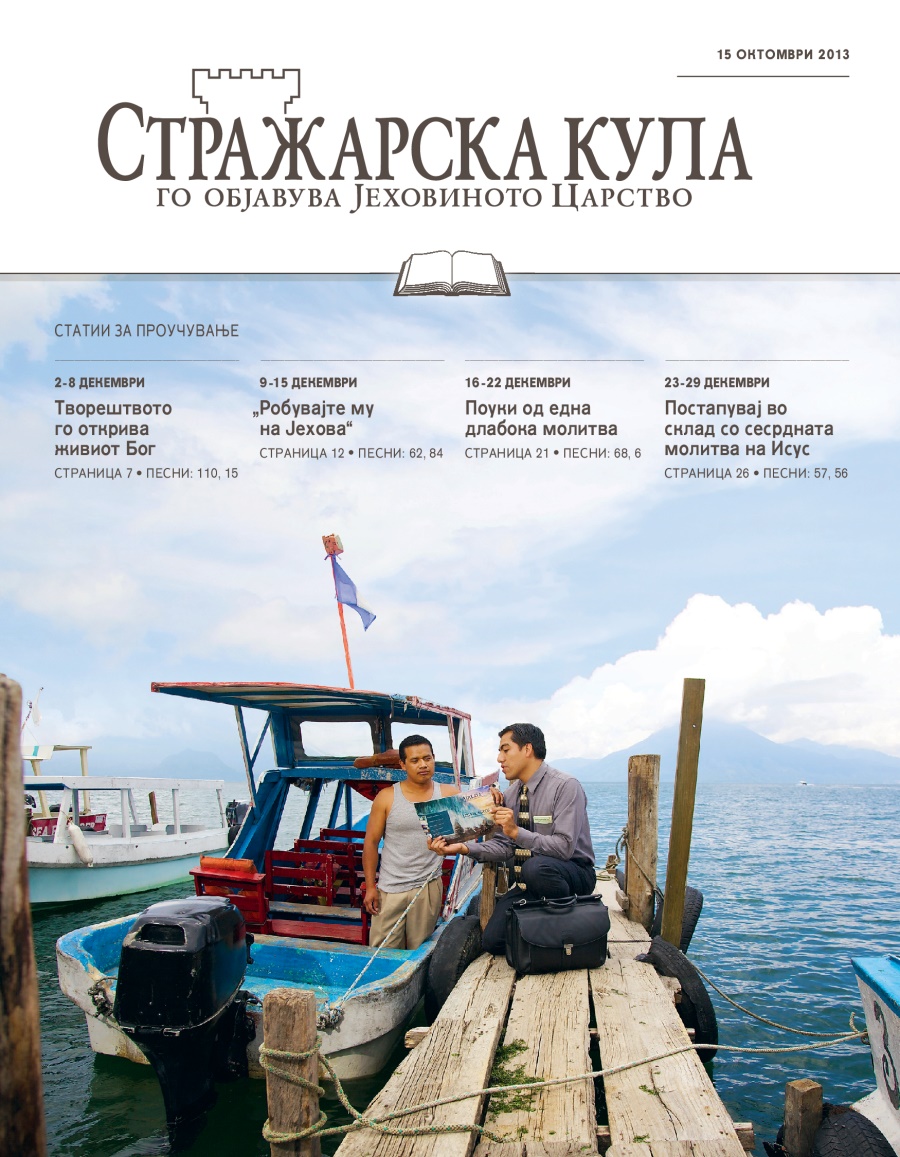 15 ОКТОМВРИ 2013

СТРАЖАРСКА КУЛА
ГО ОБЈАВУВА ЈЕХОВИНОТО ЦАРСТВО

СТАТИИ ЗА ПРОУЧУВАЊЕ

2-8 ДЕКЕМВРИ
Творештвото го открива живиот Бог
СТРАНИЦА 7 • ПЕСНИ: 110, 15

9-15 ДЕКЕМВРИ
„Робувајте му на Јехова“
СТРАНИЦА 12 • ПЕСНИ: 62, 84

16-22 ДЕКЕМВРИ
Поуки од една длабока молитва
СТРАНИЦА 21 • ПЕСНИ: 68, 6

23-29 ДЕКЕМВРИ
Постапувај во склад со сесрдната молитва на Исус
СТРАНИЦА 26 • ПЕСНИ: 57, 56